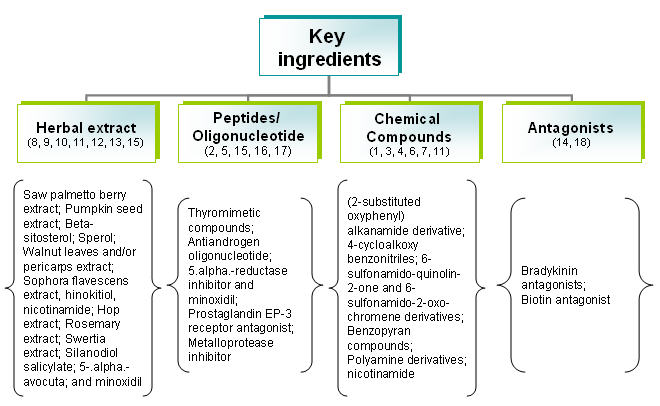 Key ingredients

Herbal extract
(8, 9, 10, 11, 12, 13, 15)

Peptides/ Oligonucleotide
(2, 5, 15, 16, 17)

Chemical Compounds
(1, 3, 4, 6, 7, 11)

Antagonists
(14, 18)

Saw palmetto berry extract; Pumpkin seed extract; Beta-sitosterol; Sperol; Walnut leaves and/or pericarps extract; Sophora flavescens extract, hinokitiol, nicotinamide; Hop extract; Rosemary extract; Swertia extract; Silanodiol salicylate; 5-.alpha.-avocuta; and minoxidil

Thyromimetic compounds; Antiandrogen oligonucleotide; 5.alpha.-reductase inhibitor and minoxidil; Prostaglandin EP-3 receptor antagonist; Metalloprotease inhibitor

(2-substituted oxyphenyl) alkanamide derivative; 4-cycloalkoxy benzonitriles; 6-sulfonamido-quinolin-2-one and 6-sulfonamido-2-oxo-chromene derivatives; Benzopyran compounds; Polyamine derivatives; nicotinamide

Bradykinin antagonists; Biotin antagonist